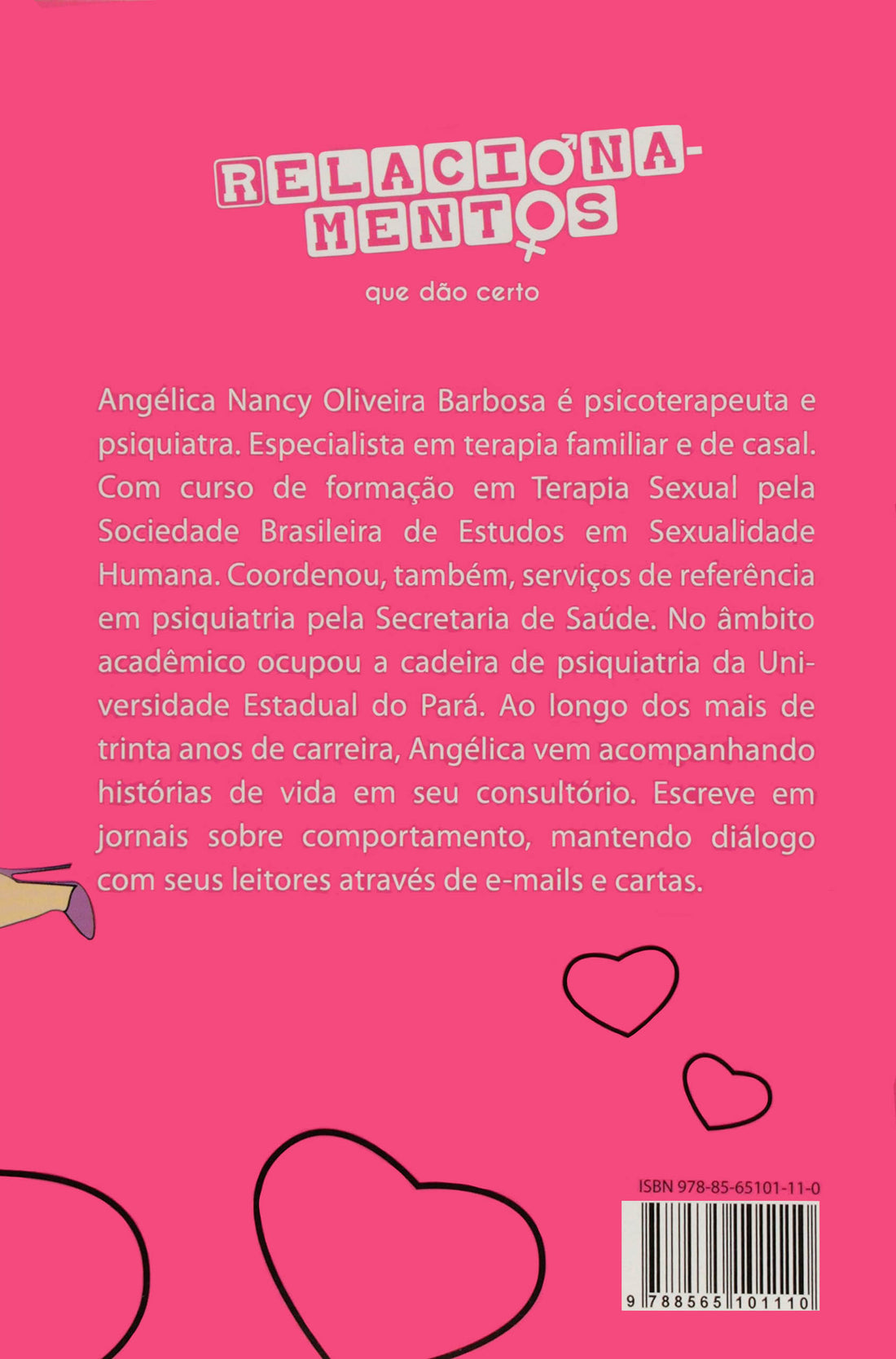 RELACIONA-
MENTOS
que dão certo

Angélica Nancy Oliveira Barbosa é psicoterapeuta e psiquiatra. Especialista em terapia familiar e de casal. Com curso de formação em Terapia Sexual pela Sociedade Brasileira de Estudos em Sexualidade Humana. Coordenou, também, serviços de referência em psiquiatria pela Secretaria de Saúde. No âmbito acadêmico ocupou a cadeira de psiquiatria da Universidade Estadual do Pará. Ao longo dos mais de trinta anos de carreira, Angélica vem acompanhando histórias de vida em seu consultório. Escreve em jornais sobre comportamento, mantendo diálogo com seus leitores através de e-mails e cartas.

ISBN 978-85-65101-11-0

9 788565 101110